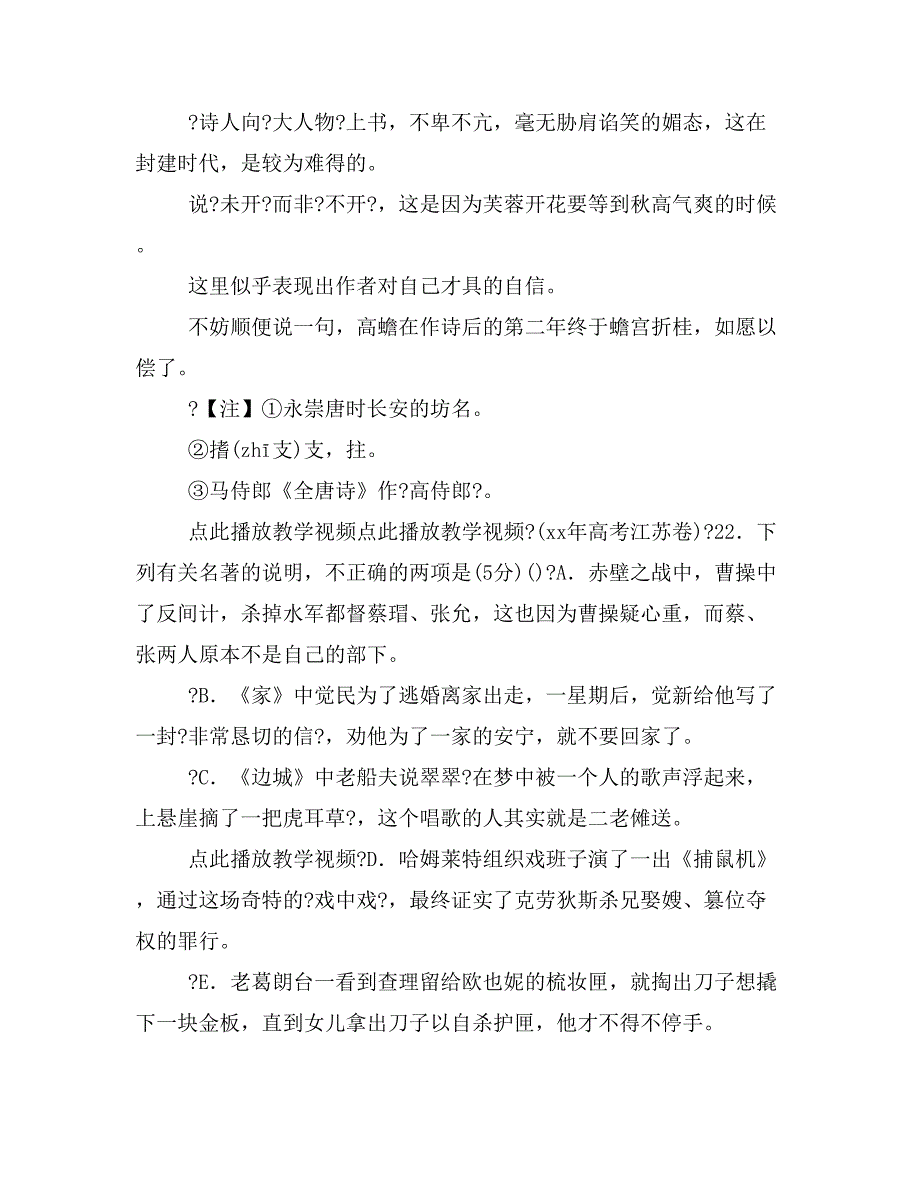 ?诗人向?大人物?上书，不卑不亢，毫无胁肩谄笑的媚态，这在封建时代，是较为难得的。

说?未开?而非?不开?，这是因为芙蓉开花要等到秋高气爽的时候。

这里似乎表现出作者对自己才具的自信。

不妨顺便说一句，高蟾在作诗后的第二年终于蟾宫折桂，如愿以偿了。

?【注】①永崇唐时长安的坊名。

②搘(zhī支)支，拄。

③马侍郎《全唐诗》作?高侍郎?。

点此播放教学视频点此播放教学视频?(xx年高考江苏卷)?22．下列有关名著的说明，不正确的两项是(5分)()?A．赤壁之战中，曹操中了反间计，杀掉水军都督蔡瑁、张允，这也因为曹操疑心重，而蔡、张两人原本不是自己的部下。

?B．《家》中觉民为了逃婚离家出走，一星期后，觉新给他写了一封?非常恳切的信?，劝他为了一家的安宁，就不要回家了。

?C．《边城》中老船夫说翠翠?在梦中被一个人的歌声浮起来，上悬崖摘了一把虎耳草?，这个唱歌的人其实就是二老傩送。

点此播放教学视频?D．哈姆莱特组织戏班子演了一出《捕鼠机》，通过这场奇特的?戏中戏?，最终证实了克劳狄斯杀兄娶嫂、篡位夺权的罪行。

?E．老葛朗台一看到查理留给欧也妮的梳妆匣，就掏出刀子想撬下一块金板，直到女儿拿出刀子以自杀护匣，他才不得不停手。